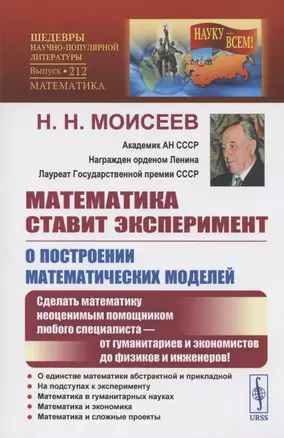 ШЕДЕВРЫ НАУЧНО-ПОПУЛЯРНОЙ ЛИТЕРАТУРЫ
Выпуск • 212
МАТЕМАТИКА

НАУКУ — ВСЕМ!

Н. Н. МОИСЕЕВ

Академик АН СССР
Награжден орденом Ленина
Лауреат Государственной премии СССР

МАТЕМАТИКА СТАВИТ ЭКСПЕРИМЕНТ

О ПОСТРОЕНИИ МАТЕМАТИЧЕСКИХ МОДЕЛЕЙ

Сделать математику неоценимым помощником любого специалиста — от гуманитариев и экономистов до физиков и инженеров!

• О единстве математики абстрактной и прикладной
• На подступах к эксперименту
• Математика в гуманитарных науках
• Математика и экономика
• Математика и сложные проекты

URSS